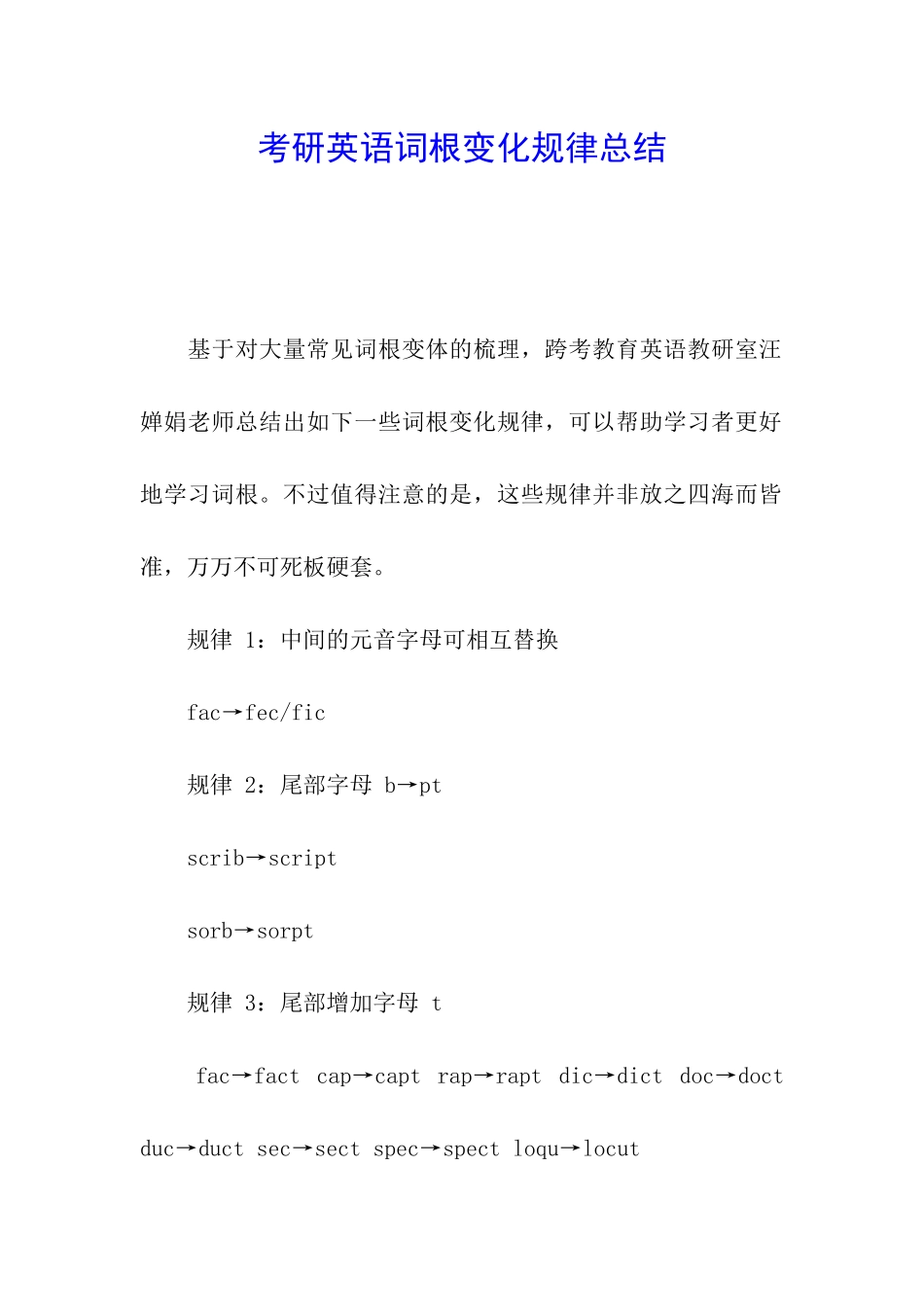 考研英语词根变化规律总结

基于对大量常见词根变体的梳理，跨考教育英语教研室汪婵娟老师总结出如下一些词根变化规律，可以帮助学习者更好地学习词根。不过值得注意的是，这些规律并非放之四海而皆准，万万不可死板硬套。

规律 1：中间的元音字母可相互替换

fac→fec/fic

规律 2：尾部字母 b→pt

scrib→script

sorb→sorpt

规律 3：尾部增加字母 t

fac→fact cap→capt rap→rapt dic→dict doc→doct duc→duct sec→sect spec→spect loqu→locut